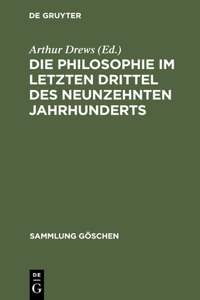 DE GRUYTER

Arthur Drews (Ed.)

DIE PHILOSOPHIE IM LETZTEN DRITTEL DES NEUNZEHNTEN JAHRHUNDERTS

SAMMLUNG GÖSCHEN

DE
G